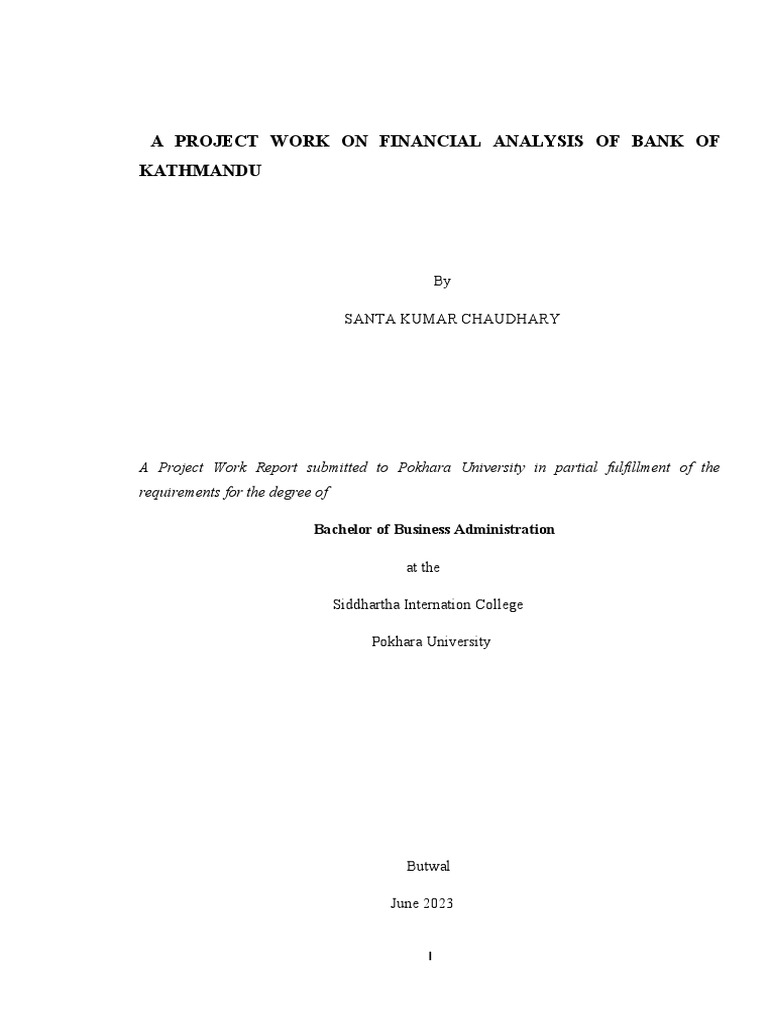 A PROJECT WORK ON FINANCIAL ANALYSIS OF BANK OF KATHMANDU

By

SANTA KUMAR CHAUDHARY

A Project Work Report submitted to Pokhara University in partial fulfillment of the requirements for the degree of

Bachelor of Business Administration

at the

Siddhartha Internation College

Pokhara University

Butwal

June 2023

I